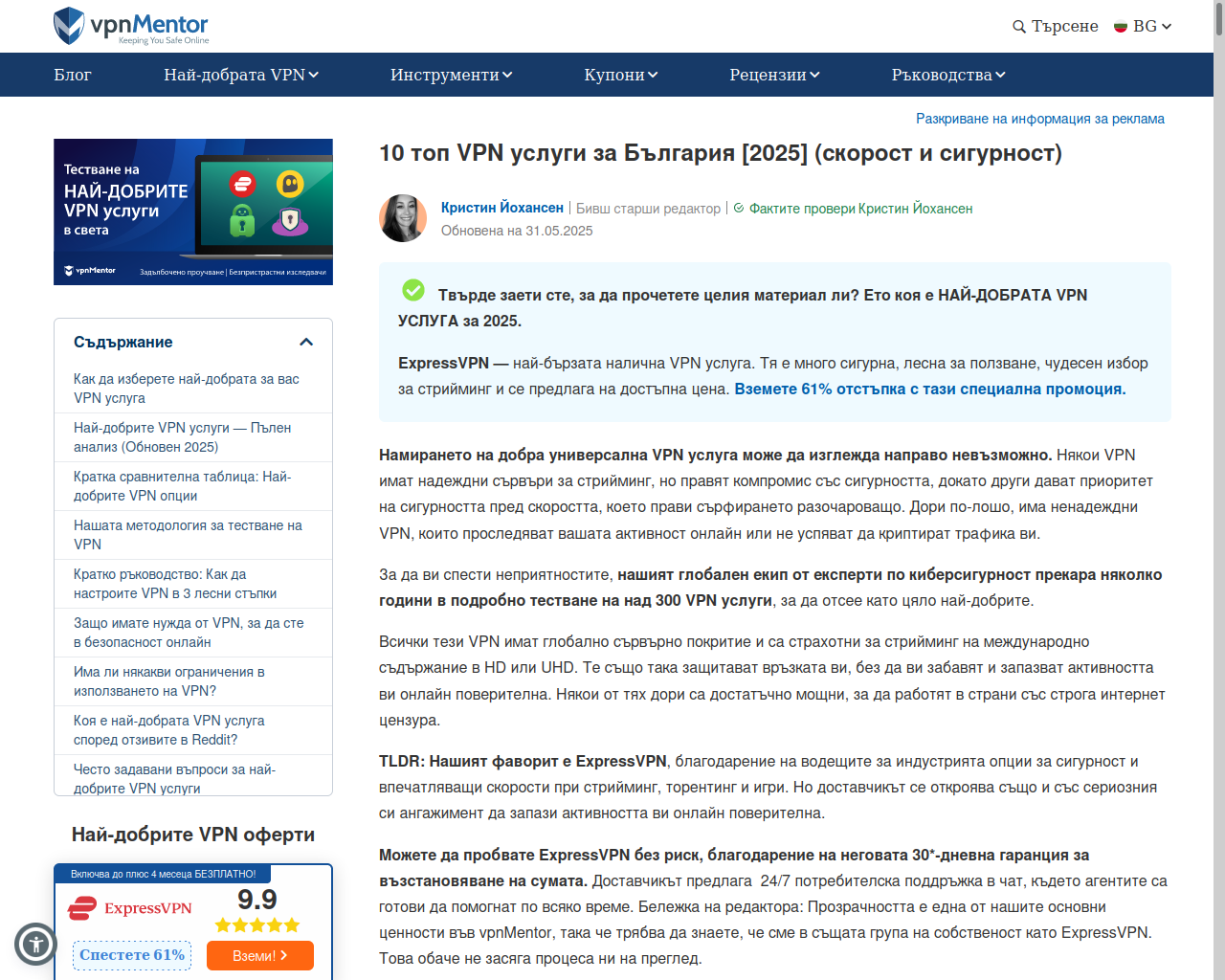 vpnMentor
Keeping You Safe Online

Търсене BG

Блог Най-добрата VPN Инструменти Купони Рецензии Ръководства

Разкриване на информация за реклама

Тестване на
НАЙ-ДОБРИТЕ VPN услуги
в света

vpnMentor Задълбочено проучване | Безпристрастни изследвания

Съдържание

Как да изберете най-добрата за вас VPN услуга
Най-добрите VPN услуги — Пълен анализ (Обновен 2025)
Кратка сравнителна таблица: Най-добрите VPN опции
Нашата методология за тестване на VPN
Кратко ръководство: Как да настроите VPN в 3 лесни стъпки
Защо имате нужда от VPN, за да сте в безопасност онлайн
Има ли някакви ограничения в използването на VPN?
Коя е най-добрата VPN услуга според отзивите в Reddit?
Често задавани въпроси за най-добрите VPN услуги

Най-добрите VPN оферти

Включва до плюс 4 месеца БЕЗПЛАТНО!
ExpressVPN 9.9
Спестете 61%
Вземи!

10 топ VPN услуги за България [2025] (скорост и сигурност)

Кристин Йохансен | Бивш старши редактор | Фактите провери Кристин Йохансен
Обновена на 31.05.2025

Твърде заети сте, за да прочетете целия материал ли? Ето коя е НАЙ-ДОБРАТА VPN УСЛУГА за 2025.

ExpressVPN — най-бързата налична VPN услуга. Тя е много сигурна, лесна за ползване, чудесен избор за стрийминг и се предлага на достъпна цена. Вземете 61% отстъпка с тази специална промоция.

Намирането на добра универсална VPN услуга може да изглежда направо невъзможно. Някои VPN имат надеждни сървъри за стрийминг, но правят компромис със сигурността, докато други дават приоритет на сигурността пред скоростта, което прави сърфирането разочароващо. Дори по-лошо, има ненадеждни VPN, които проследяват вашата активност онлайн или не успяват да криптират трафика ви.

За да ви спести неприятностите, нашият глобален екип от експерти по киберсигурност прекара няколко години в подробно тестване на над 300 VPN услуги, за да отсее като цяло най-добрите.

Всички тези VPN имат глобално сървърно покритие и са страхотни за стрийминг на международно съдържание в HD или UHD. Те също така защитават връзката ви, без да ви забавят и запазват активността ви онлайн поверителна. Някои от тях дори са достатъчно мощни, за да работят в страни със строга интернет цензура.

TLDR: Нашият фаворит е ExpressVPN, благодарение на водещите за индустрията опции за сигурност и впечатляващи скорости при стрийминг, торентинг и игри. Но доставчикът се откроява също и със сериозния си ангажимент да запази активността ви онлайн поверителна.

Можете да пробвате ExpressVPN без риск, благодарение на неговата 30*-дневна гаранция за възстановяване на сумата. Доставчикът предлага 24/7 потребителска поддръжка в чат, където агентите са готови да помогнат по всяко време. Бележка на редактора: Прозрачността е една от нашите основни ценности във vpnMentor, така че трябва да знаете, че сме в същата група на собственост като ExpressVPN. Това обаче не засяга процеса ни на преглед.